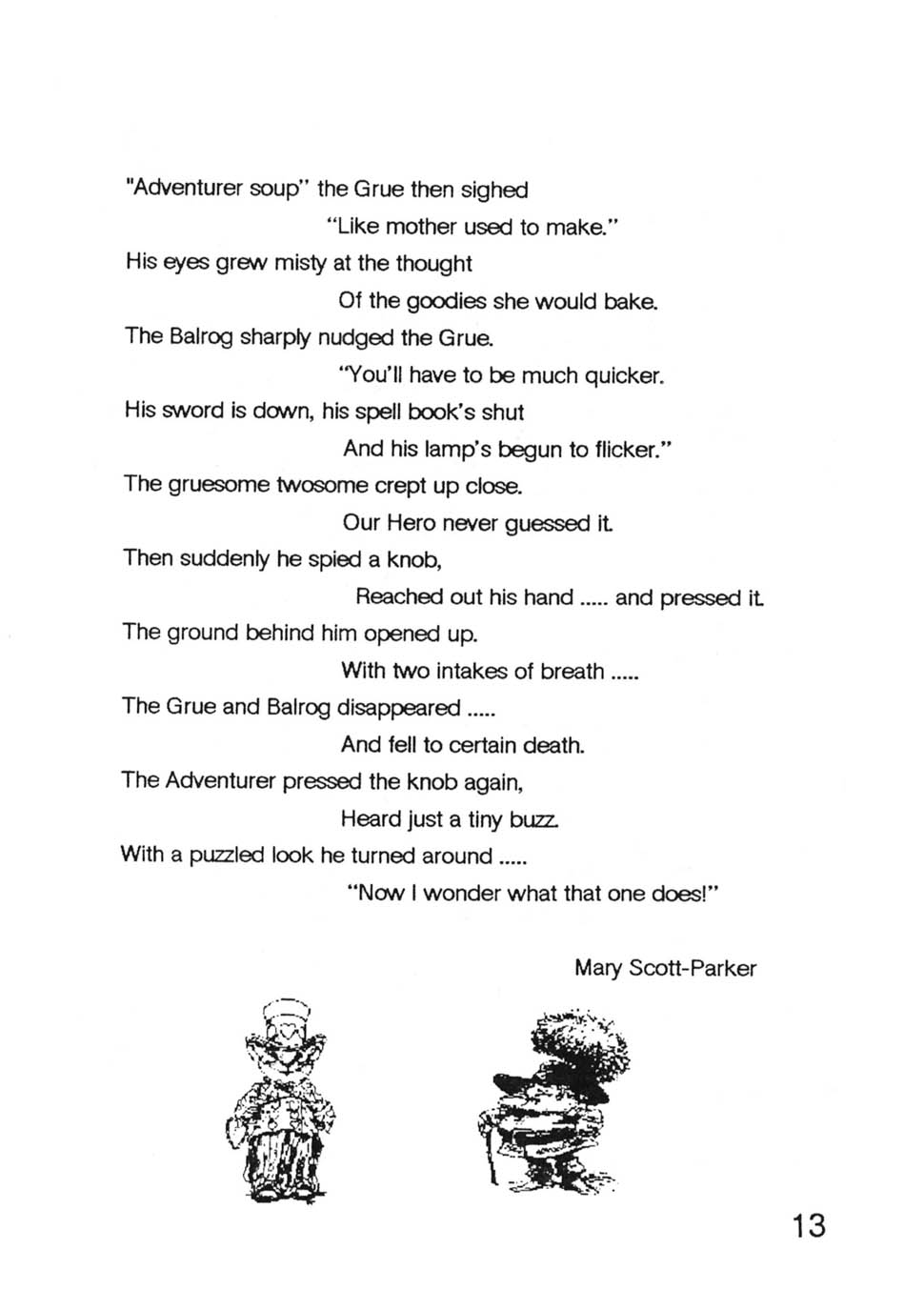 "Adventurer soup" the Grue then sighed
"Like mother used to make."
His eyes grew misty at the thought
Of the goodies she would bake.
The Balrog sharply nudged the Grue.
"You'll have to be much quicker.
His sword is down, his spell book's shut
And his lamp's begun to flicker."
The gruesome twosome crept up close.
Our Hero never guessed it.
Then suddenly he spied a knob,
Reached out his hand ..... and pressed it.
The ground behind him opened up.
With two intakes of breath .....
The Grue and Balrog disappeared .....
And fell to certain death.
The Adventurer pressed the knob again,
Heard just a tiny buzz.
With a puzzled look he turned around .....
"Now I wonder what that one does!"

Mary Scott-Parker

13